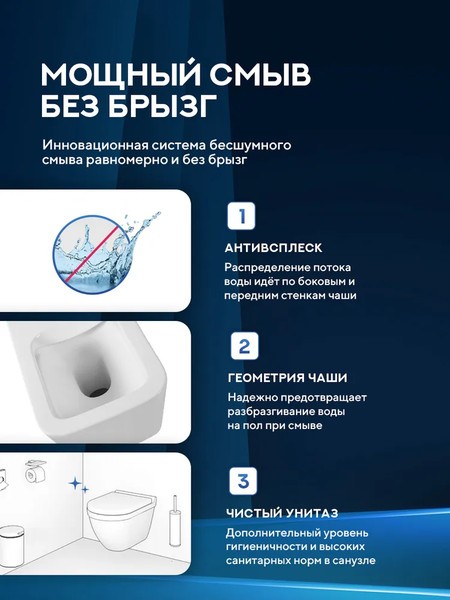 МОЩНЫЙ СМЫВ БЕЗ БРЫЗГ

Инновационная система бесшумного смыва равномерно и без брызг

1

АНТИВСПЛЕСК

Распределение потока воды идёт по боковым и передним стенкам чаши

2

ГЕОМЕТРИЯ ЧАШИ

Надежно предотвращает разбразгивание воды на пол при смыве

3

ЧИСТЫЙ УНИТАЗ

Дополнительный уровень гигиеничности и высоких санитарных норм в санузле